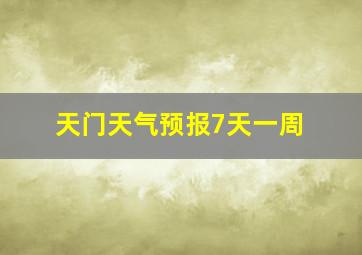 天门天气预报7天一周